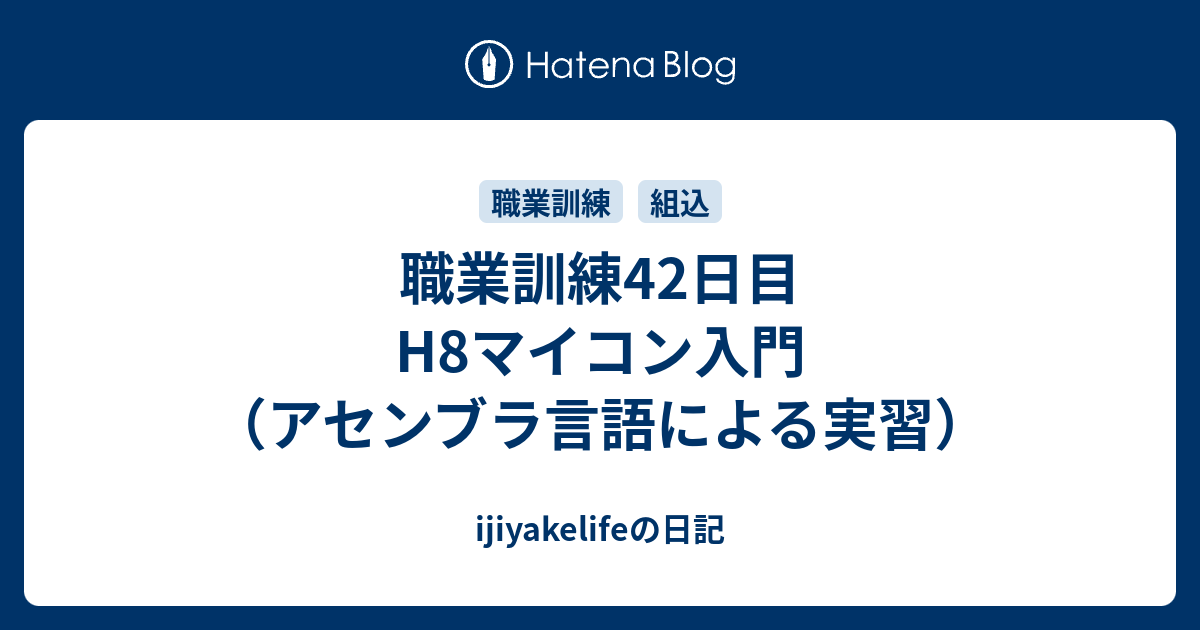 Hatena Blog

職業訓練

組込

職業訓練42日目
H8マイコン入門
（アセンブラ言語による実習）

ijiyakelifeの日記